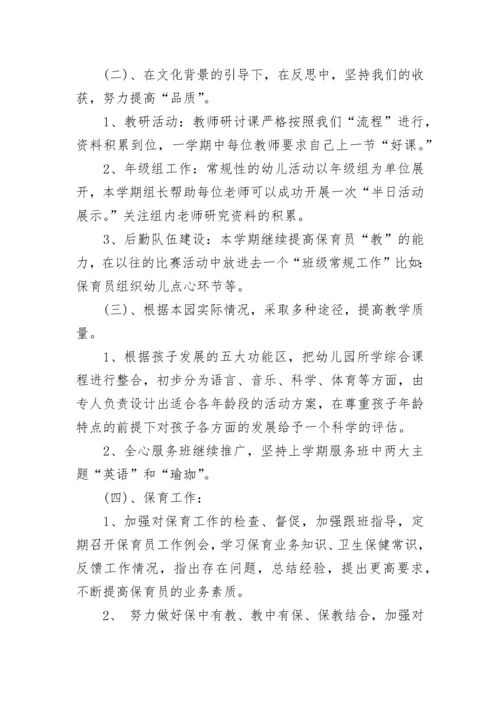 (二)、在文化背景的引导下，在反思中，坚持我们的收获，努力提高“品质”。

1、教研活动：教师研讨课严格按照我们“流程”进行，资料积累到位，一学期中每位教师要求自己上一节“好课。”

2、年级组工作：常规性的幼儿活动以年级组为单位展开，本学期组长帮助每位老师可以成功开展一次“半日活动展示。”关注组内老师研究资料的积累。

3、后勤队伍建设：本学期继续提高保育员“教”的能力，在以往的比赛活动中放进去一个“班级常规工作”比如：保育员组织幼儿点心环节等。

(三)、根据本园实际情况，采取多种途径，提高教学质量。

1、根据孩子发展的五大功能区，把幼儿园所学综合课程进行整合，初步分为语言、音乐、科学、体育等方面，由专人负责设计出适合各年龄段的活动方案，在尊重孩子年龄特点的前提下对孩子各方面的发展给予一个科学的评估。

2、全心服务班继续推广，坚持上学期服务班中两大主题“英语”和“瑜珈”。

(四)、保育工作：

1、加强对保育工作的检查、督促，加强跟班指导，定期召开保育员工作例会，学习保育业务知识、卫生保健常识，反馈工作情况，指出存在问题，总结经验，提出更高要求，不断提高保育员的业务素质。

2、 努力做好保中有教、教中有保、保教结合，加强对